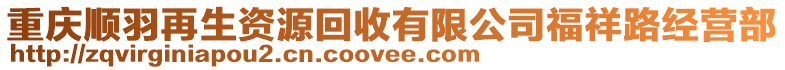 重庆顺羽再生资源回收有限公司福祥路经营部
http://zqvirginiapou2.cn.coovee.com